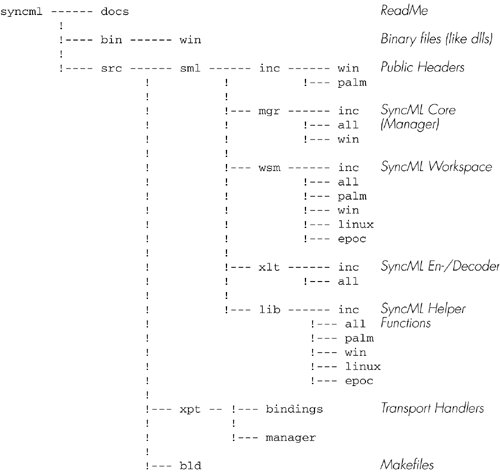 syncml ------ docs ReadMe
!
!---- bin ------ win Binary files (like dlls)
!
!---- src ------ sml ------ inc ------ win Public Headers
! ! !--- palm
! !
! !--- mgr ------ inc SyncML Core
! ! !--- all (Manager)
! ! !--- win
! !
! !--- wsm ------ inc SyncML Workspace
! ! !--- all
! ! !--- palm
! ! !--- win
! ! !--- linux
! ! !--- epoc
! !
! !--- xlt ------ inc SyncML En-/Decoder
! ! !--- all
! !
! !--- lib ------ inc SyncML Helper
! !--- all Functions
! !--- palm
! !--- win
! !--- linux
! !--- epoc
!
!--- xpt -- !--- bindings Transport Handlers
! !
! !--- manager
!
!--- bld Makefiles